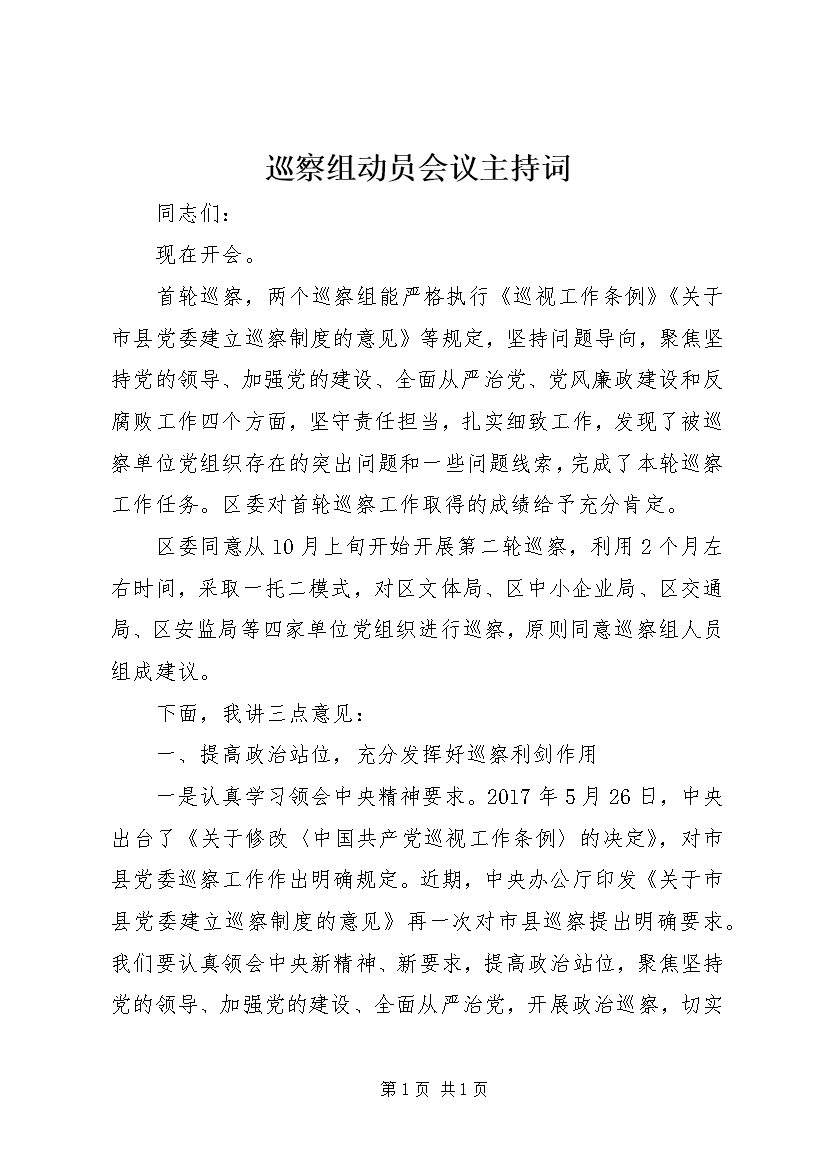 巡察组动员会议主持词

同志们：

现在开会。

首轮巡察，两个巡察组能严格执行《巡视工作条例》《关于市县党委建立巡察制度的意见》等规定，坚持问题导向，聚焦坚持党的领导、加强党的建设、全面从严治党、党风廉政建设和反腐败工作四个方面，坚守责任担当，扎实细致工作，发现了被巡察单位党组织存在的突出问题和一些问题线索，完成了本轮巡察工作任务。区委对首轮巡察工作取得的成绩给予充分肯定。

区委同意从10月上旬开始开展第二轮巡察，利用2个月左右时间，采取一托二模式，对区文体局、区中小企业局、区交通局、区安监局等四家单位党组织进行巡察，原则同意巡察组人员组成建议。

下面，我讲三点意见：

一、提高政治站位，充分发挥好巡察利剑作用

一是认真学习领会中央精神要求。2017年5月26日，中央出台了《关于修改〈中国共产党巡视工作条例〉的决定》，对市县党委巡察工作作出明确规定。近期，中央办公厅印发《关于市县党委建立巡察制度的意见》再一次对市县巡察提出明确要求。我们要认真领会中央新精神、新要求，提高政治站位，聚焦坚持党的领导、加强党的建设、全面从严治党，开展政治巡察，切实

第1页 共1页